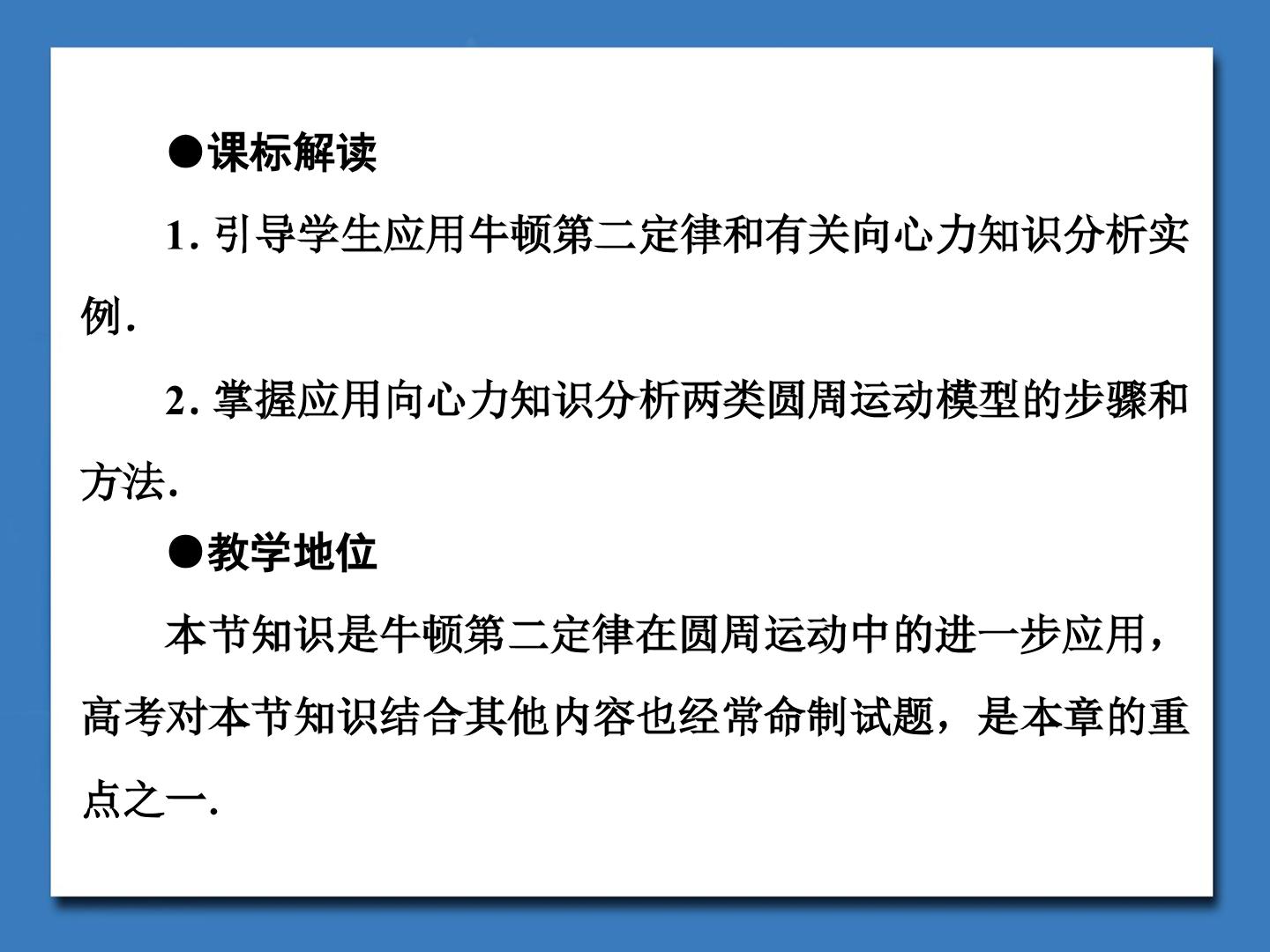 ●课标解读

1.引导学生应用牛顿第二定律和有关向心力知识分析实例.

2.掌握应用向心力知识分析两类圆周运动模型的步骤和方法.

●教学地位

本节知识是牛顿第二定律在圆周运动中的进一步应用，高考对本节知识结合其他内容也经常命制试题，是本章的重点之一.